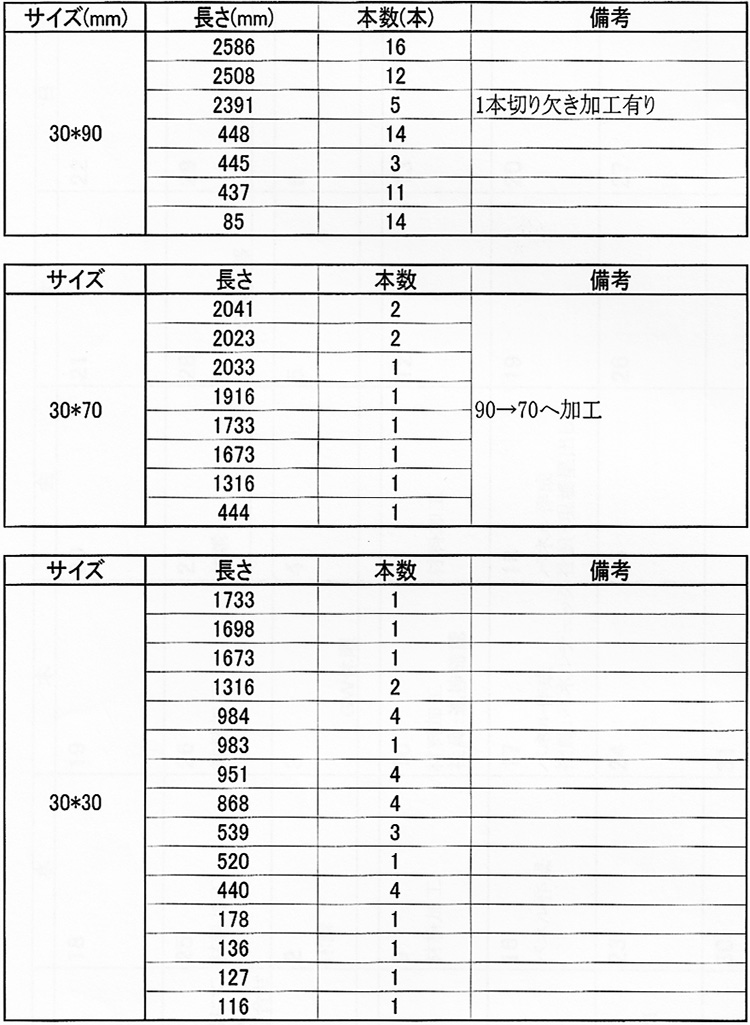 | サイズ(mm) | 長さ(mm) | 本数(本) | 備考 |
|---|---|---|---|
| 30*90 | 2586 | 16 | |
| | 2508 | 12 | |
| | 2391 | 5 | 1本切り欠き加工有り |
| | 448 | 14 | |
| | 445 | 3 | |
| | 437 | 11 | |
| | 85 | 14 | |

| サイズ | 長さ | 本数 | 備考 |
|---|---|---|---|
| 30*70 | 2041 | 2 | 90→70へ加工 |
| | 2023 | 2 | |
| | 2033 | 1 | |
| | 1916 | 1 | |
| | 1733 | 1 | |
| | 1673 | 1 | |
| | 1316 | 1 | |
| | 444 | 1 | |

| サイズ | 長さ | 本数 | 備考 |
|---|---|---|---|
| 30*30 | 1733 | 1 | |
| | 1698 | 1 | |
| | 1673 | 1 | |
| | 1316 | 2 | |
| | 984 | 4 | |
| | 983 | 1 | |
| | 951 | 4 | |
| | 868 | 4 | |
| | 539 | 3 | |
| | 520 | 1 | |
| | 440 | 4 | |
| | 178 | 1 | |
| | 136 | 1 | |
| | 127 | 1 | |
| | 116 | 1 | |